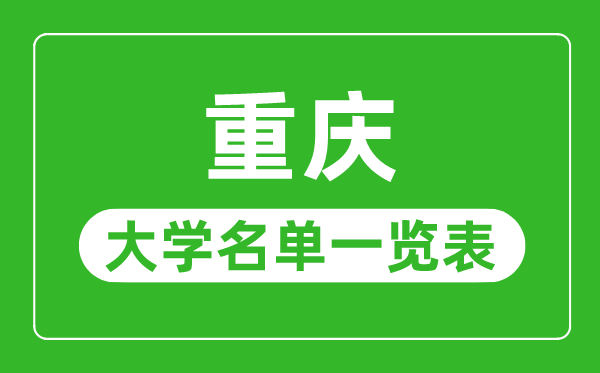 重庆

大学名单一览表